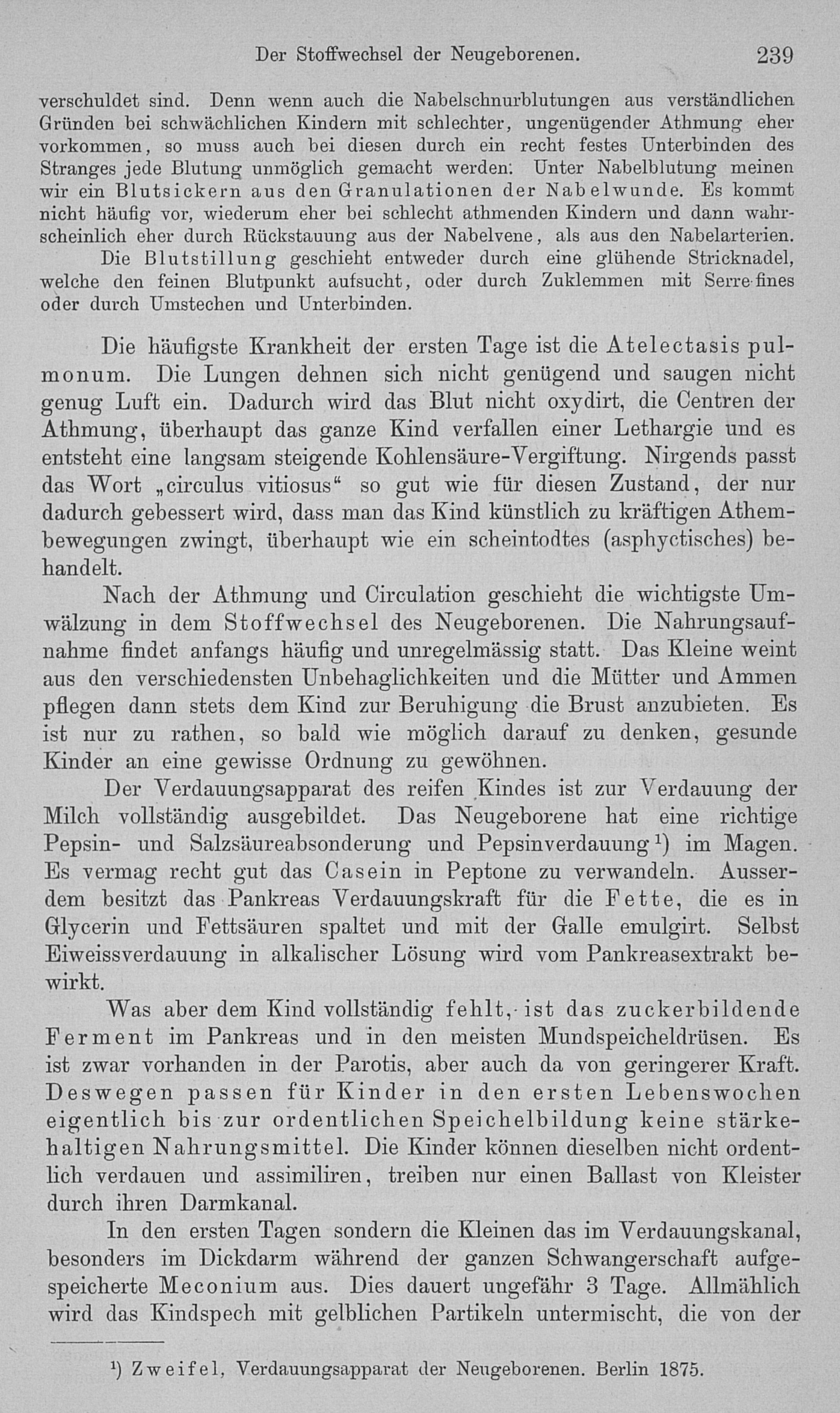 Der Stoffwechsel der Neugeborenen. 239

verschuldet sind. Denn wenn auch die Nabelschnurblutungen aus verständlichen Gründen bei schwächlichen Kindern mit schlechter, ungenügender Athmung eher vorkommen, so muss auch bei diesen durch ein recht festes Unterbinden des Stranges jede Blutung unmöglich gemacht werden. Unter Nabelblutung meinen wir ein Blutsickern aus den Granulationen der Nabelwunde. Es kommt nicht häufig vor, wiederum eher bei schlecht athmenden Kindern und dann wahrscheinlich eher durch Rückstauung aus der Nabelvene, als aus den Nabelarterien.

Die Blutstillung geschieht entweder durch eine glühende Stricknadel, welche den feinen Blutpunkt aufsucht, oder durch Zuklemmen mit Serre-fines oder durch Umstechen und Unterbinden.

Die häufigste Krankheit der ersten Tage ist die Atelectasis pulmonum. Die Lungen dehnen sich nicht genügend und saugen nicht genug Luft ein. Dadurch wird das Blut nicht oxydirt, die Centren der Athmung, überhaupt das ganze Kind verfallen einer Lethargie und es entsteht eine langsam steigende Kohlensäure-Vergiftung. Nirgends passt das Wort „circulus vitiosus“ so gut wie für diesen Zustand, der nur dadurch gebessert wird, dass man das Kind künstlich zu kräftigen Athembewegungen zwingt, überhaupt wie ein scheintodtes (asphyctisches) behandelt.

Nach der Athmung und Circulation geschieht die wichtigste Umwälzung in dem Stoffwechsel des Neugeborenen. Die Nahrungsaufnahme findet anfangs häufig und unregelmässig statt. Das Kleine weint aus den verschiedensten Unbehaglichkeiten und die Mütter und Ammen pflegen dann stets dem Kind zur Beruhigung die Brust anzubieten. Es ist nur zu rathen, so bald wie möglich darauf zu denken, gesunde Kinder an eine gewisse Ordnung zu gewöhnen.

Der Verdauungsapparat des reifen Kindes ist zur Verdauung der Milch vollständig ausgebildet. Das Neugeborene hat eine richtige Pepsin- und Salzsäureabsonderung und Pepsinverdauung¹) im Magen. Es vermag recht gut das Casein in Peptone zu verwandeln. Ausserdem besitzt das Pankreas Verdauungskraft für die Fette, die es in Glycerin und Fettsäuren spaltet und mit der Galle emulgirt. Selbst Eiweissverdauung in alkalischer Lösung wird vom Pankreasextrakt bewirkt.

Was aber dem Kind vollständig fehlt, ist das zuckerbildende Ferment im Pankreas und in den meisten Mundspeicheldrüsen. Es ist zwar vorhanden in der Parotis, aber auch da von geringerer Kraft. Deswegen passen für Kinder in den ersten Lebenswochen eigentlich bis zur ordentlichen Speichelbildung keine stärkehaltigen Nahrungsmittel. Die Kinder können dieselben nicht ordentlich verdauen und assimiliren, treiben nur einen Ballast von Kleister durch ihren Darmkanal.

In den ersten Tagen sondern die Kleinen das im Verdauungskanal, besonders im Dickdarm während der ganzen Schwangerschaft aufgespeicherte Meconium aus. Dies dauert ungefähr 3 Tage. Allmählich wird das Kindspech mit gelblichen Partikeln untermischt, die von der

¹) Zweifel, Verdauungsapparat der Neugeborenen. Berlin 1875.